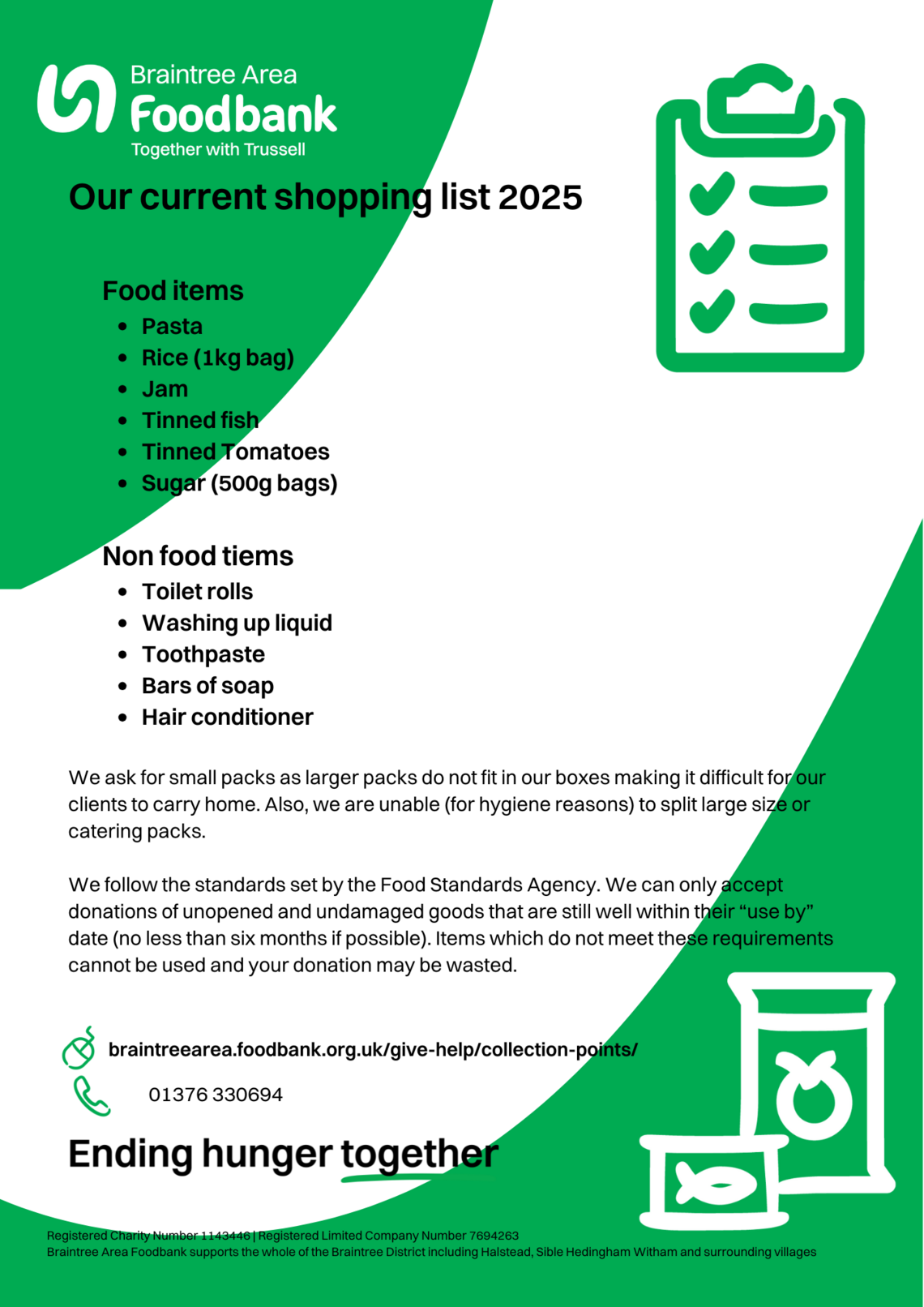 Braintree Area
Foodbank
Together with Trussell

Our current shopping list 2025

Food items
• Pasta
• Rice (1kg bag)
• Jam
• Tinned fish
• Tinned Tomatoes
• Sugar (500g bags)

Non food tiems
• Toilet rolls
• Washing up liquid
• Toothpaste
• Bars of soap
• Hair conditioner

We ask for small packs as larger packs do not fit in our boxes making it difficult for our clients to carry home. Also, we are unable (for hygiene reasons) to split large size or catering packs.

We follow the standards set by the Food Standards Agency. We can only accept donations of unopened and undamaged goods that are still well within their "use by" date (no less than six months if possible). Items which do not meet these requirements cannot be used and your donation may be wasted.

braintreearea.foodbank.org.uk/give-help/collection-points/

01376 330694

Ending hunger together

Registered Charity Number 1143446 | Registered Limited Company Number 7694263
Braintree Area Foodbank supports the whole of the Braintree District including Halstead, Sible Hedingham Witham and surrounding villages